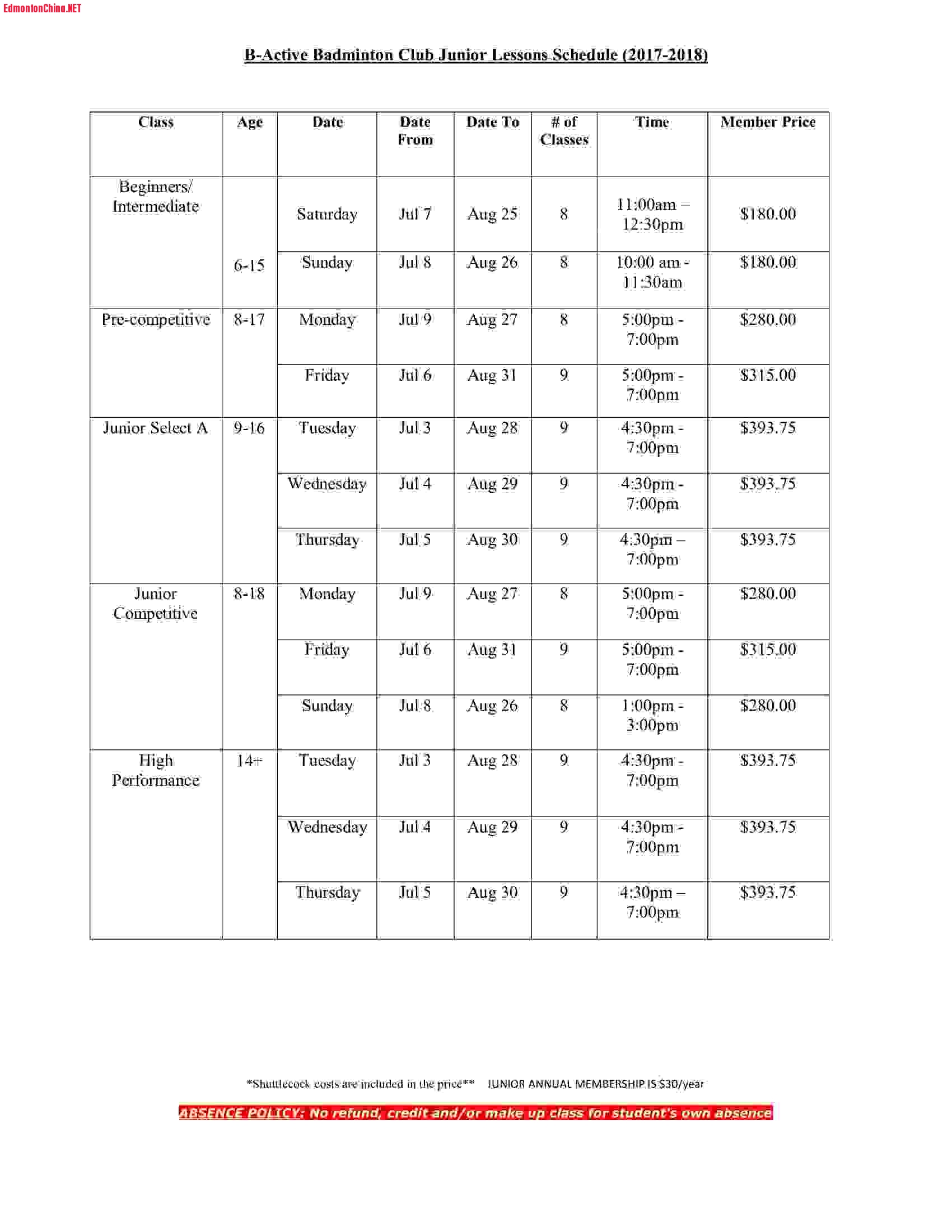 EdmontonChina.NET

B-Active Badminton Club Junior Lessons Schedule (2017-2018)

| Class | Age | Date | Date From | Date To | # of Classes | Time | Member Price |
|---|---|---|---|---|---|---|---|
| Beginners/ Intermediate | 6-15 | Saturday | Jul 7 | Aug 25 | 8 | 11:00am – 12:30pm | $180.00 |
| | | Sunday | Jul 8 | Aug 26 | 8 | 10:00 am - 11:30am | $180.00 |
| Pre-competitive | 8-17 | Monday | Jul 9 | Aug 27 | 8 | 5:00pm - 7:00pm | $280.00 |
| | | Friday | Jul 6 | Aug 31 | 9 | 5:00pm - 7:00pm | $315.00 |
| Junior Select A | 9-16 | Tuesday | Jul 3 | Aug 28 | 9 | 4:30pm - 7:00pm | $393.75 |
| | | Wednesday | Jul 4 | Aug 29 | 9 | 4:30pm - 7:00pm | $393.75 |
| | | Thursday | Jul 5 | Aug 30 | 9 | 4:30pm – 7:00pm | $393.75 |
| Junior Competitive | 8-18 | Monday | Jul 9 | Aug 27 | 8 | 5:00pm - 7:00pm | $280.00 |
| | | Friday | Jul 6 | Aug 31 | 9 | 5:00pm - 7:00pm | $315.00 |
| | | Sunday | Jul 8 | Aug 26 | 8 | 1:00pm - 3:00pm | $280.00 |
| High Performance | 14+ | Tuesday | Jul 3 | Aug 28 | 9 | 4:30pm - 7:00pm | $393.75 |
| | | Wednesday | Jul 4 | Aug 29 | 9 | 4:30pm - 7:00pm | $393.75 |
| | | Thursday | Jul 5 | Aug 30 | 9 | 4:30pm – 7:00pm | $393.75 |

*Shuttlecock costs are included in the price** JUNIOR ANNUAL MEMBERSHIP IS $30/year

ABSENCE POLICY: No refund, credit and/or make up class for student's own absence